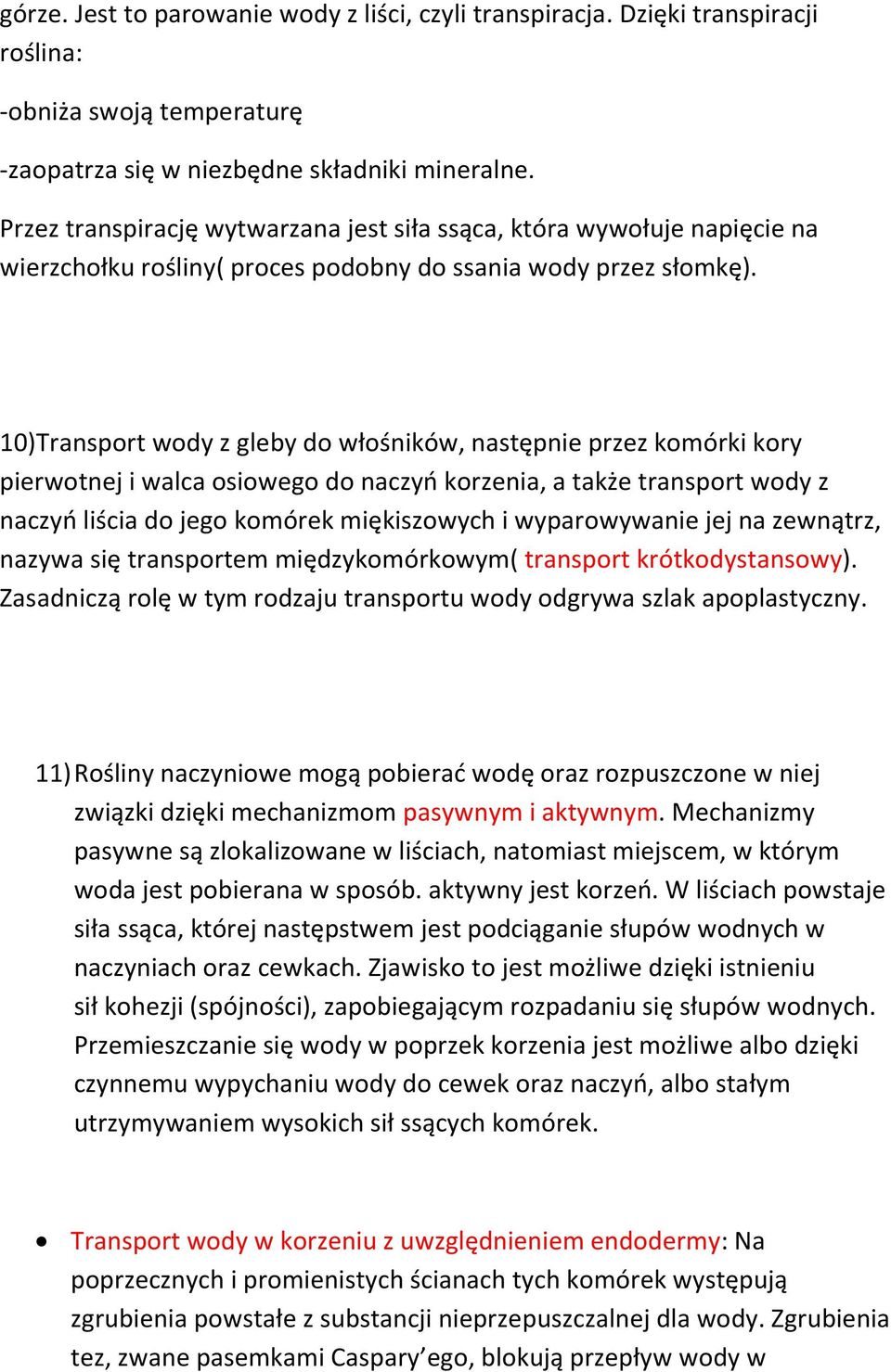 górze. Jest to parowanie wody z liści, czyli transpiracja. Dzięki transpiracji roślina:

-obniża swoją temperaturę

-zaopatrza się w niezbędne składniki mineralne.

Przez transpirację wytwarzana jest siła ssąca, która wywołuje napięcie na wierzchołku rośliny( proces podobny do ssania wody przez słomkę).

10)Transport wody z gleby do włośników, następnie przez komórki kory pierwotnej i walca osiowego do naczyń korzenia, a także transport wody z naczyń liścia do jego komórek miękiszowych i wyparowywanie jej na zewnątrz, nazywa się transportem międzykomórkowym( transport krótkodystansowy). Zasadniczą rolę w tym rodzaju transportu wody odgrywa szlak apoplastyczny.

11) Rośliny naczyniowe mogą pobierać wodę oraz rozpuszczone w niej związki dzięki mechanizmom pasywnym i aktywnym. Mechanizmy pasywne są zlokalizowane w liściach, natomiast miejscem, w którym woda jest pobierana w sposób. aktywny jest korzeń. W liściach powstaje siła ssąca, której następstwem jest podciąganie słupów wodnych w naczyniach oraz cewkach. Zjawisko to jest możliwe dzięki istnieniu sił kohezji (spójności), zapobiegającym rozpadaniu się słupów wodnych. Przemieszczanie się wody w poprzek korzenia jest możliwe albo dzięki czynnemu wypychaniu wody do cewek oraz naczyń, albo stałym utrzymywaniem wysokich sił ssących komórek.

• Transport wody w korzeniu z uwzględnieniem endodermy: Na poprzecznych i promienistych ścianach tych komórek występują zgrubienia powstałe z substancji nieprzepuszczalnej dla wody. Zgrubienia tez, zwane pasemkami Caspary’ego, blokują przepływ wody w